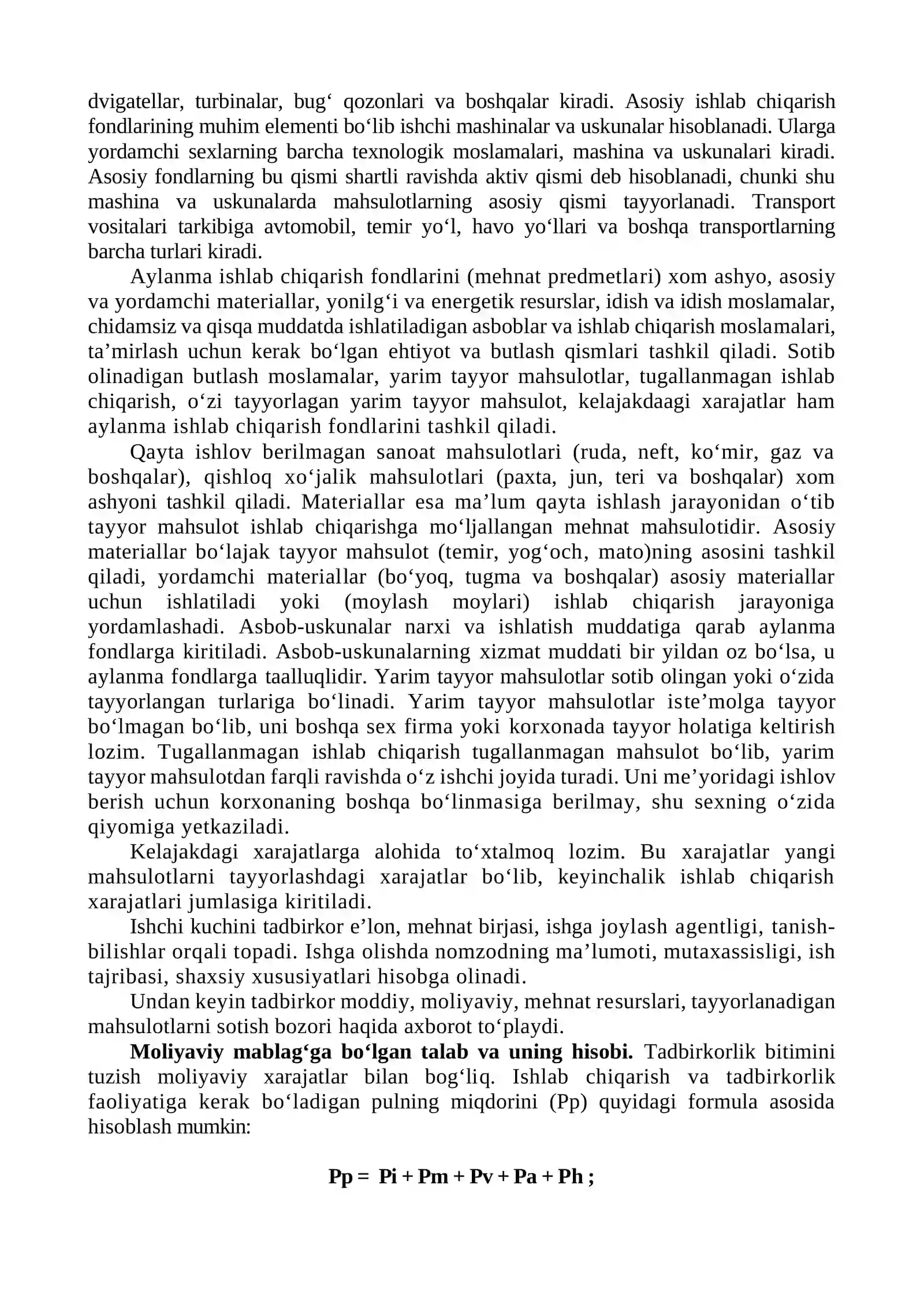 dvigatellar, turbinalar, bug' qozonlari va boshqalar kiradi. Asosiy ishlab chiqarish fondlarining muhim elementi bo'lib ishchi mashinalar va uskunalar hisoblanadi. Ularga yordamchi sexlarning barcha texnologik moslamalari, mashina va uskunalari kiradi. Asosiy fondlarning bu qismi shartli ravishda aktiv qismi deb hisoblanadi, chunki shu mashina va uskunalarda mahsulotlarning asosiy qismi tayyorlanadi. Transport vositalari tarkibiga avtomobil, temir yo'l, havo yo'llari va boshqa transportlarning barcha turlari kiradi.

Aylanma ishlab chiqarish fondlarini (mehnat predmetlari) xom ashyo, asosiy va yordamchi materiallar, yonilg'i va energetik resurslar, idish va idish moslamalar, chidamsiz va qisqa muddatda ishlatiladigan asboblar va ishlab chiqarish moslamalari, ta'mirlash uchun kerak bo'lgan ehtiyot va butlash qismlari tashkil qiladi. Sotib olinadigan butlash moslamalar, yarim tayyor mahsulotlar, tugallanmagan ishlab chiqarish, o'zi tayyorlagan yarim tayyor mahsulot, kelajakdaagi xarajatlar ham aylanma ishlab chiqarish fondlarini tashkil qiladi.

Qayta ishlov berilmagan sanoat mahsulotlari (ruda, neft, ko'mir, gaz va boshqalar), qishloq xo'jalik mahsulotlari (paxta, jun, teri va boshqalar) xom ashyoni tashkil qiladi. Materiallar esa ma'lum qayta ishlash jarayonidan o'tib tayyor mahsulot ishlab chiqarishga mo'ljallangan mehnat mahsulotidir. Asosiy materiallar bo'lajak tayyor mahsulot (temir, yog'och, mato)ning asosini tashkil qiladi, yordamchi materiallar (bo'yoq, tugma va boshqalar) asosiy materiallar uchun ishlatiladi yoki (moylash moylari) ishlab chiqarish jarayoniga yordamlashadi. Asbob-uskunalar narxi va ishlatish muddatiga qarab aylanma fondlarga kiritiladi. Asbob-uskunalarning xizmat muddati bir yildan oz bo'lsa, u aylanma fondlarga taalluqlidir. Yarim tayyor mahsulotlar sotib olingan yoki o'zida tayyorlangan turlariga bo'linadi. Yarim tayyor mahsulotlar iste'molga tayyor bo'lmagan bo'lib, uni boshqa sex firma yoki korxonada tayyor holatiga keltirish lozim. Tugallanmagan ishlab chiqarish tugallanmagan mahsulot bo'lib, yarim tayyor mahsulotdan farqli ravishda o'z ishchi joyida turadi. Uni me'yoridagi ishlov berish uchun korxonaning boshqa bo'linmasiga berilmay, shu sexning o'zida qiyomiga yetkaziladi.

Kelajakdagi xarajatlarga alohida to'xtalmoq lozim. Bu xarajatlar yangi mahsulotlarni tayyorlashdagi xarajatlar bo'lib, keyinchalik ishlab chiqarish xarajatlari jumlasiga kiritiladi.

Ishchi kuchini tadbirkor e'lon, mehnat birjasi, ishga joylash agentligi, tanish-bilishlar orqali topadi. Ishga olishda nomzodning ma'lumoti, mutaxassisligi, ish tajribasi, shaxsiy xususiyatlari hisobga olinadi.

Undan keyin tadbirkor moddiy, moliyaviy, mehnat resurslari, tayyorlanadigan mahsulotlarni sotish bozori haqida axborot to'playdi.

Moliyaviy mablag'ga bo'lgan talab va uning hisobi. Tadbirkorlik bitimini tuzish moliyaviy xarajatlar bilan bog'liq. Ishlab chiqarish va tadbirkorlik faoliyatiga kerak bo'ladigan pulning miqdorini (Pp) quyidagi formula asosida hisoblash mumkin:

Pp = Pi + Pm + Pv + Pa + Ph ;